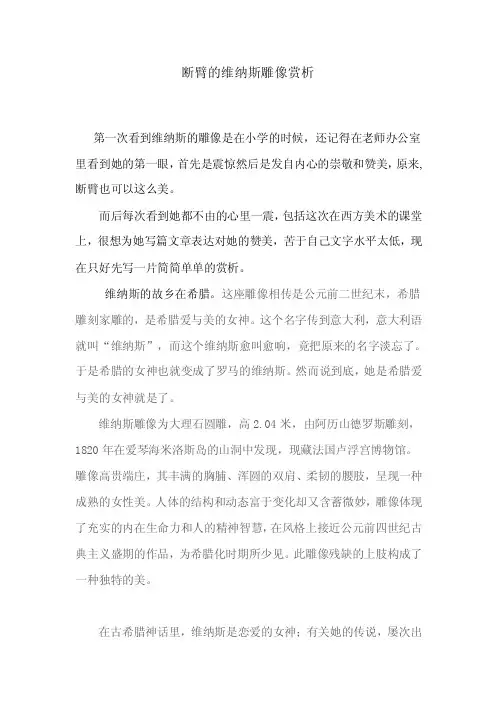 断臂的维纳斯雕像赏析

第一次看到维纳斯的雕像是在小学的时候，还记得在老师办公室里看到她的第一眼，首先是震惊然后是发自内心的崇敬和赞美，原来，断臂也可以这么美。

而后每次看到她都不由的心里一震，包括这次在西方美术的课堂上，很想为她写篇文章表达对她的赞美，苦于自己文字水平太低，现在只好先写一片简简单单的赏析。

维纳斯的故乡在希腊。这座雕像相传是公元前二世纪末，希腊雕刻家雕的，是希腊爱与美的女神。这个名字传到意大利，意大利语就叫“维纳斯”，而这个维纳斯愈叫愈响，竟把原来的名字淡忘了。于是希腊的女神也就变成了罗马的维纳斯。然而说到底，她是希腊爱与美的女神就是了。

维纳斯雕像为大理石圆雕，高 2.04 米，由阿历山德罗斯雕刻，1820 年在爱琴海米洛斯岛的山洞中发现，现藏法国卢浮宫博物馆。雕像高贵端庄，其丰满的胸脯、浑圆的双肩、柔韧的腰肢，呈现一种成熟的女性美。人体的结构和动态富于变化却又含蓄微妙，雕像体现了充实的内在生命力和人的精神智慧，在风格上接近公元前四世纪古典主义盛期的作品，为希腊化时期所少见。此雕像残缺的上肢构成了一种独特的美。

在古希腊神话里，维纳斯是恋爱的女神；有关她的传说，屡次出